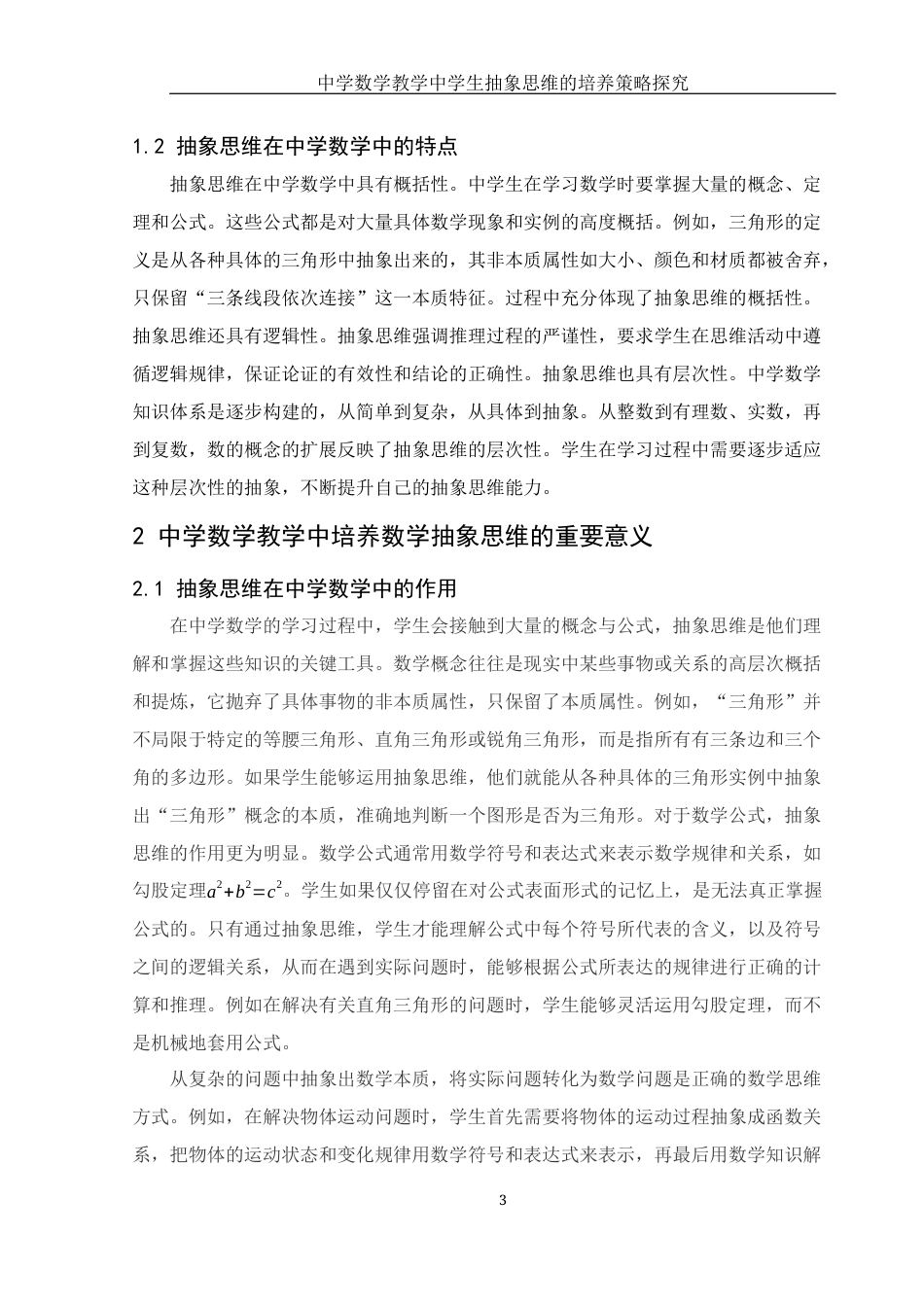 中学数学教学中学生抽象思维的培养策略探究

1.2 抽象思维在中学数学中的特点

抽象思维在中学数学中具有概括性。中学生在学习数学时要掌握大量的概念、定理和公式。这些公式都是对大量具体数学现象和实例的高度概括。例如，三角形的定义是从各种具体的三角形中抽象出来的，其非本质属性如大小、颜色和材质都被舍弃，只保留“三条线段依次连接”这一本质特征。过程中充分体现了抽象思维的概括性。抽象思维还具有逻辑性。抽象思维强调推理过程的严谨性，要求学生在思维活动中遵循逻辑规律，保证论证的有效性和结论的正确性。抽象思维也具有层次性。中学数学知识体系是逐步构建的，从简单到复杂，从具体到抽象。从整数到有理数、实数，再到复数，数的概念的扩展反映了抽象思维的层次性。学生在学习过程中需要逐步适应这种层次性的抽象，不断提升自己的抽象思维能力。

2 中学数学教学中培养数学抽象思维的重要意义

2.1 抽象思维在中学数学中的作用

在中学数学的学习过程中，学生会接触到大量的概念与公式，抽象思维是他们理解和掌握这些知识的关键工具。数学概念往往是现实中某些事物或关系的高层次概括和提炼，它抛弃了具体事物的非本质属性，只保留了本质属性。例如，“三角形”并不局限于特定的等腰三角形、直角三角形或锐角三角形，而是指所有有三条边和三个角的多边形。如果学生能够运用抽象思维，他们就能从各种具体的三角形实例中抽象出“三角形”概念的本质，准确地判断一个图形是否为三角形。对于数学公式，抽象思维的作用更为明显。数学公式通常用数学符号和表达式来表示数学规律和关系，如勾股定理$a^2+b^2=c^2$。学生如果仅仅停留在对公式表面形式的记忆上，是无法真正掌握公式的。只有通过抽象思维，学生才能理解公式中每个符号所代表的含义，以及符号之间的逻辑关系，从而在遇到实际问题时，能够根据公式所表达的规律进行正确的计算和推理。例如在解决有关直角三角形的问题时，学生能够灵活运用勾股定理，而不是机械地套用公式。

从复杂的问题中抽象出数学本质，将实际问题转化为数学问题是正确的数学思维方式。例如，在解决物体运动问题时，学生首先需要将物体的运动过程抽象成函数关系，把物体的运动状态和变化规律用数学符号和表达式来表示，再最后用数学知识解

3